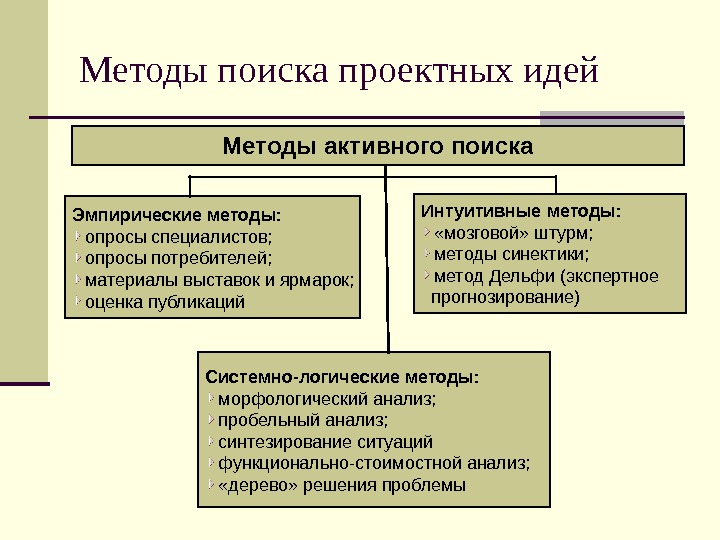 Методы поиска проектных идей

Методы активного поиска

Эмпирические методы:
опросы специалистов;
опросы потребителей;
материалы выставок и ярмарок;
оценка публикаций

Интуитивные методы:
«мозговой» штурм;
методы синектики;
метод Дельфи (экспертное прогнозирование)

Системно-логические методы:
морфологический анализ;
пробельный анализ;
синтезирование ситуаций
функционально-стоимостной анализ;
«дерево» решения проблемы